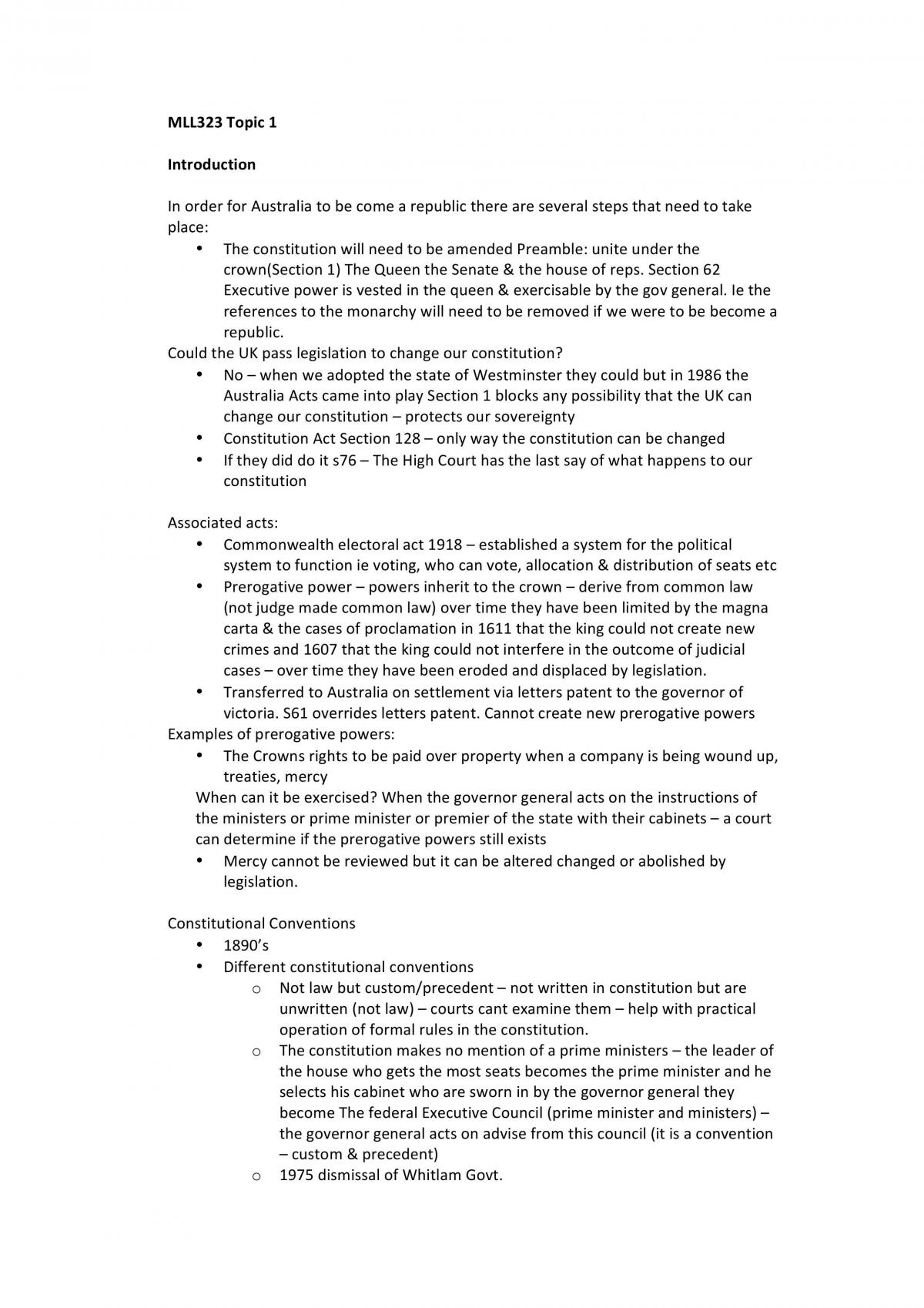 MLL323 Topic 1

Introduction

In order for Australia to be come a republic there are several steps that need to take place:

• The constitution will need to be amended Preamble: unite under the crown(Section 1) The Queen the Senate & the house of reps. Section 62 Executive power is vested in the queen & exercisable by the gov general. Ie the references to the monarchy will need to be removed if we were to be become a republic.

Could the UK pass legislation to change our constitution?

• No – when we adopted the state of Westminster they could but in 1986 the Australia Acts came into play Section 1 blocks any possibility that the UK can change our constitution – protects our sovereignty
• Constitution Act Section 128 – only way the constitution can be changed
• If they did do it s76 – The High Court has the last say of what happens to our constitution

Associated acts:

• Commonwealth electoral act 1918 – established a system for the political system to function ie voting, who can vote, allocation & distribution of seats etc
• Prerogative power – powers inherit to the crown – derive from common law (not judge made common law) over time they have been limited by the magna carta & the cases of proclamation in 1611 that the king could not create new crimes and 1607 that the king could not interfere in the outcome of judicial cases – over time they have been eroded and displaced by legislation.
• Transferred to Australia on settlement via letters patent to the governor of victoria. S61 overrides letters patent. Cannot create new prerogative powers

Examples of prerogative powers:

• The Crowns rights to be paid over property when a company is being wound up, treaties, mercy

When can it be exercised? When the governor general acts on the instructions of the ministers or prime minister or premier of the state with their cabinets – a court can determine if the prerogative powers still exists

• Mercy cannot be reviewed but it can be altered changed or abolished by legislation.

Constitutional Conventions

• 1890's
• Different constitutional conventions
o Not law but custom/precedent – not written in constitution but are unwritten (not law) – courts cant examine them – help with practical operation of formal rules in the constitution.
o The constitution makes no mention of a prime ministers – the leader of the house who gets the most seats becomes the prime minister and he selects his cabinet who are sworn in by the governor general they become The federal Executive Council (prime minister and ministers) – the governor general acts on advise from this council (it is a convention – custom & precedent)
o 1975 dismissal of Whitlam Govt.